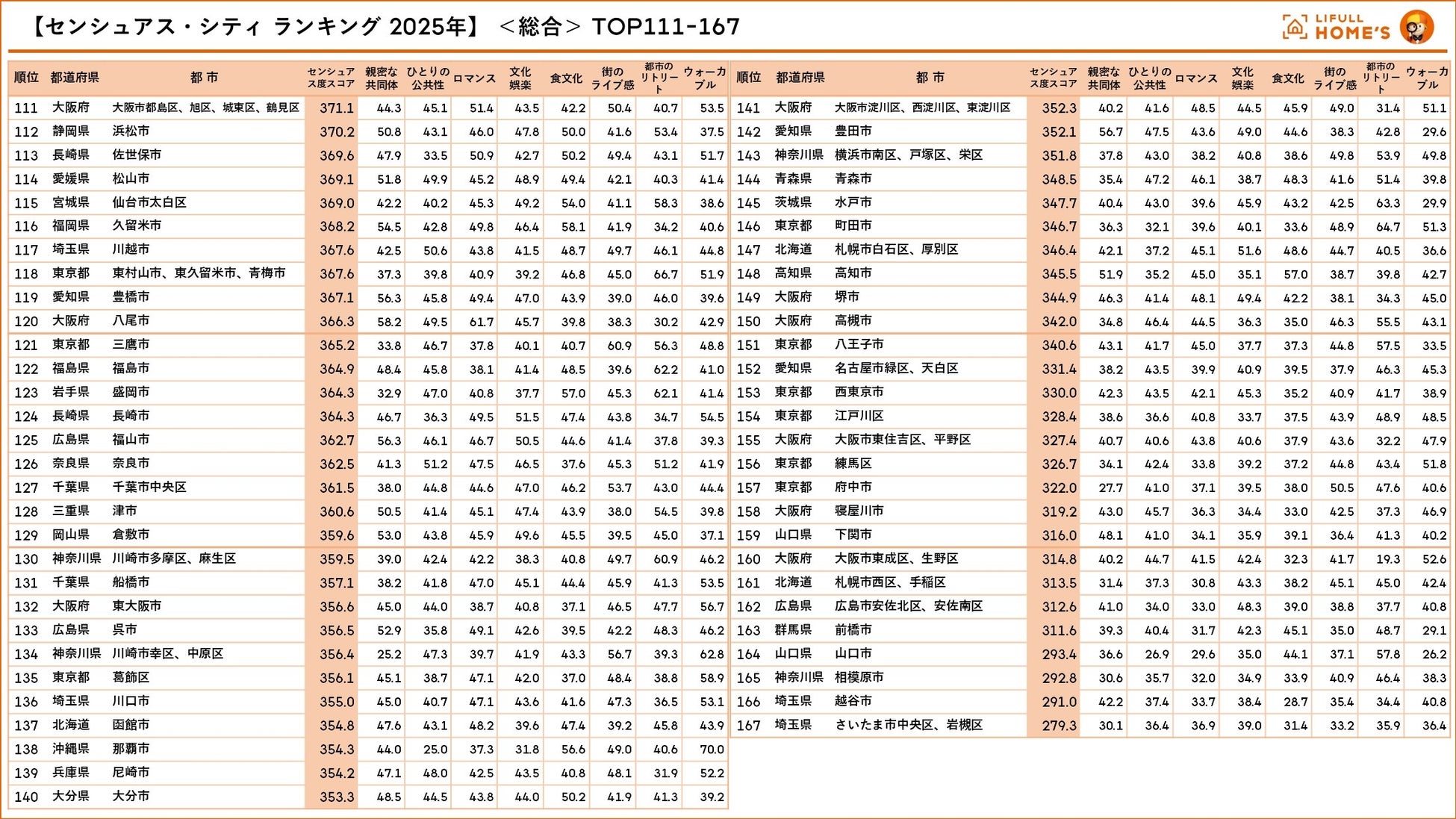 【センシュアス・シティ ランキング 2025年】 ＜総合＞ TOP111-167

LIFULL HOME'S

| 順位 | 都道府県 | 都 市 | センシュアス度スコア | 親密な共同体 | ひとりの公共性 | ロマンス | 文化娯楽 | 食文化 | 街のライブ感 | 都市のリトリート | ウォーカブル |
|---|---|---|---|---|---|---|---|---|---|---|---|
| 111 | 大阪府 | 大阪市都島区、旭区、城東区、鶴見区 | 371.1 | 44.3 | 45.1 | 51.4 | 43.5 | 42.2 | 50.4 | 40.7 | 53.5 |
| 112 | 静岡県 | 浜松市 | 370.2 | 50.8 | 43.1 | 46.0 | 47.8 | 50.0 | 41.6 | 53.4 | 37.5 |
| 113 | 長崎県 | 佐世保市 | 369.6 | 47.9 | 33.5 | 50.9 | 42.7 | 50.2 | 49.4 | 43.1 | 51.7 |
| 114 | 愛媛県 | 松山市 | 369.1 | 51.8 | 49.9 | 45.2 | 48.9 | 49.4 | 42.1 | 40.3 | 41.4 |
| 115 | 宮城県 | 仙台市太白区 | 369.0 | 42.2 | 40.2 | 45.3 | 49.2 | 54.0 | 41.1 | 58.3 | 38.6 |
| 116 | 福岡県 | 久留米市 | 368.2 | 54.5 | 42.8 | 49.8 | 46.4 | 58.1 | 41.9 | 34.2 | 40.6 |
| 117 | 埼玉県 | 川越市 | 367.6 | 42.5 | 50.6 | 43.8 | 41.5 | 48.7 | 49.7 | 46.1 | 44.8 |
| 118 | 東京都 | 東村山市、東久留米市、青梅市 | 367.6 | 37.3 | 39.8 | 40.9 | 39.2 | 46.8 | 45.0 | 66.7 | 51.9 |
| 119 | 愛知県 | 豊橋市 | 367.1 | 56.3 | 45.8 | 49.4 | 47.0 | 43.9 | 39.0 | 46.0 | 39.6 |
| 120 | 大阪府 | 八尾市 | 366.3 | 58.2 | 49.5 | 61.7 | 45.7 | 39.8 | 38.3 | 30.2 | 42.9 |
| 121 | 東京都 | 三鷹市 | 365.2 | 33.8 | 46.7 | 37.8 | 40.1 | 40.7 | 60.9 | 56.3 | 48.8 |
| 122 | 福島県 | 福島市 | 364.9 | 48.4 | 45.8 | 38.1 | 41.4 | 48.5 | 39.6 | 62.2 | 41.0 |
| 123 | 岩手県 | 盛岡市 | 364.3 | 32.9 | 47.0 | 40.8 | 37.7 | 57.0 | 45.3 | 62.1 | 41.4 |
| 124 | 長崎県 | 長崎市 | 364.3 | 46.7 | 36.3 | 49.5 | 51.5 | 47.4 | 43.8 | 34.7 | 54.5 |
| 125 | 広島県 | 福山市 | 362.7 | 56.3 | 46.1 | 46.7 | 50.5 | 44.6 | 41.4 | 37.8 | 39.3 |
| 126 | 奈良県 | 奈良市 | 362.5 | 41.3 | 51.2 | 47.5 | 46.5 | 37.6 | 45.3 | 51.2 | 41.9 |
| 127 | 千葉県 | 千葉市中央区 | 361.5 | 38.0 | 44.8 | 44.6 | 47.0 | 46.2 | 53.7 | 43.0 | 44.4 |
| 128 | 三重県 | 津市 | 360.6 | 50.5 | 41.4 | 45.1 | 47.4 | 43.9 | 38.0 | 54.5 | 39.8 |
| 129 | 岡山県 | 倉敷市 | 359.6 | 53.0 | 43.8 | 45.9 | 49.6 | 45.5 | 39.5 | 45.0 | 37.1 |
| 130 | 神奈川県 | 川崎市多摩区、麻生区 | 359.5 | 39.0 | 42.4 | 42.2 | 38.3 | 40.8 | 49.7 | 60.9 | 46.2 |
| 131 | 千葉県 | 船橋市 | 357.1 | 38.2 | 41.8 | 47.0 | 45.1 | 44.4 | 45.9 | 41.3 | 53.5 |
| 132 | 大阪府 | 東大阪市 | 356.6 | 45.0 | 44.0 | 38.7 | 40.8 | 37.1 | 46.5 | 47.7 | 56.7 |
| 133 | 広島県 | 呉市 | 356.5 | 52.9 | 35.8 | 49.1 | 42.6 | 39.5 | 42.2 | 48.3 | 46.2 |
| 134 | 神奈川県 | 川崎市幸区、中原区 | 356.4 | 25.2 | 47.3 | 39.7 | 41.9 | 43.3 | 56.7 | 39.3 | 62.8 |
| 135 | 東京都 | 葛飾区 | 356.1 | 45.1 | 38.7 | 47.1 | 42.0 | 37.0 | 48.4 | 38.8 | 58.9 |
| 136 | 埼玉県 | 川口市 | 355.0 | 45.0 | 40.7 | 47.1 | 43.6 | 41.6 | 47.3 | 36.5 | 53.1 |
| 137 | 北海道 | 函館市 | 354.8 | 47.6 | 43.1 | 48.2 | 39.6 | 47.4 | 39.2 | 45.8 | 43.9 |
| 138 | 沖縄県 | 那覇市 | 354.3 | 44.0 | 25.0 | 37.3 | 31.8 | 56.6 | 49.0 | 40.6 | 70.0 |
| 139 | 兵庫県 | 尼崎市 | 354.2 | 47.1 | 48.0 | 42.5 | 43.5 | 40.8 | 48.1 | 31.9 | 52.2 |
| 140 | 大分県 | 大分市 | 353.3 | 48.5 | 44.5 | 43.8 | 44.0 | 50.2 | 41.9 | 41.3 | 39.2 |

| 順位 | 都道府県 | 都 市 | センシュアス度スコア | 親密な共同体 | ひとりの公共性 | ロマンス | 文化娯楽 | 食文化 | 街のライブ感 | 都市のリトリート | ウォーカブル |
|---|---|---|---|---|---|---|---|---|---|---|---|
| 141 | 大阪府 | 大阪市淀川区、西淀川区、東淀川区 | 352.3 | 40.2 | 41.6 | 48.5 | 44.5 | 45.9 | 49.0 | 31.4 | 51.1 |
| 142 | 愛知県 | 豊田市 | 352.1 | 56.7 | 47.5 | 43.6 | 49.0 | 44.6 | 38.3 | 42.8 | 29.6 |
| 143 | 神奈川県 | 横浜市南区、戸塚区、栄区 | 351.8 | 37.8 | 43.0 | 38.2 | 40.8 | 38.6 | 49.8 | 53.9 | 49.8 |
| 144 | 青森県 | 青森市 | 348.5 | 35.4 | 47.2 | 46.1 | 38.7 | 48.3 | 41.6 | 51.4 | 39.8 |
| 145 | 茨城県 | 水戸市 | 347.7 | 40.4 | 43.0 | 39.6 | 45.9 | 43.2 | 42.5 | 63.3 | 29.9 |
| 146 | 東京都 | 町田市 | 346.7 | 36.3 | 32.1 | 39.6 | 40.1 | 33.6 | 48.9 | 64.7 | 51.3 |
| 147 | 北海道 | 札幌市白石区、厚別区 | 346.4 | 42.1 | 37.2 | 45.1 | 51.6 | 48.6 | 44.7 | 40.5 | 36.6 |
| 148 | 高知県 | 高知市 | 345.5 | 51.9 | 35.2 | 45.0 | 35.1 | 57.0 | 38.7 | 39.8 | 42.7 |
| 149 | 大阪府 | 堺市 | 344.9 | 46.3 | 41.4 | 48.1 | 49.4 | 42.2 | 38.1 | 34.3 | 45.0 |
| 150 | 大阪府 | 高槻市 | 342.0 | 34.8 | 46.4 | 44.5 | 36.3 | 35.0 | 46.3 | 55.5 | 43.1 |
| 151 | 東京都 | 八王子市 | 340.6 | 43.1 | 41.7 | 45.0 | 37.7 | 37.3 | 44.8 | 57.5 | 33.5 |
| 152 | 愛知県 | 名古屋市緑区、天白区 | 331.4 | 38.2 | 43.5 | 39.9 | 40.9 | 39.5 | 37.9 | 46.3 | 45.3 |
| 153 | 東京都 | 西東京市 | 330.0 | 42.3 | 43.5 | 42.1 | 45.3 | 35.2 | 40.9 | 41.7 | 38.9 |
| 154 | 東京都 | 江戸川区 | 328.4 | 38.6 | 36.6 | 40.8 | 33.7 | 37.5 | 43.9 | 48.9 | 48.5 |
| 155 | 大阪府 | 大阪市東住吉区、平野区 | 327.4 | 40.7 | 40.6 | 43.8 | 40.6 | 37.9 | 43.6 | 32.2 | 47.9 |
| 156 | 東京都 | 練馬区 | 326.7 | 34.1 | 42.4 | 33.8 | 39.2 | 37.2 | 44.8 | 43.4 | 51.8 |
| 157 | 東京都 | 府中市 | 322.0 | 27.7 | 41.0 | 37.1 | 39.5 | 38.0 | 50.5 | 47.6 | 40.6 |
| 158 | 大阪府 | 寝屋川市 | 319.2 | 43.0 | 45.7 | 36.3 | 34.4 | 33.0 | 42.5 | 37.3 | 46.9 |
| 159 | 山口県 | 下関市 | 316.0 | 48.1 | 41.0 | 34.1 | 35.9 | 39.1 | 36.4 | 41.3 | 40.2 |
| 160 | 大阪府 | 大阪市東成区、生野区 | 314.8 | 40.2 | 44.7 | 41.5 | 42.4 | 32.3 | 41.7 | 19.3 | 52.6 |
| 161 | 北海道 | 札幌市西区、手稲区 | 313.5 | 31.4 | 37.3 | 30.8 | 43.3 | 38.2 | 45.1 | 45.0 | 42.4 |
| 162 | 広島県 | 広島市安佐北区、安佐南区 | 312.6 | 41.0 | 34.0 | 33.0 | 48.3 | 39.0 | 38.8 | 37.7 | 40.8 |
| 163 | 群馬県 | 前橋市 | 311.6 | 39.3 | 40.4 | 31.7 | 42.3 | 45.1 | 35.0 | 48.7 | 29.1 |
| 164 | 山口県 | 山口市 | 293.4 | 36.6 | 26.9 | 29.6 | 35.0 | 44.1 | 37.1 | 57.8 | 26.2 |
| 165 | 神奈川県 | 相模原市 | 292.8 | 30.6 | 35.7 | 32.0 | 34.9 | 33.9 | 40.9 | 46.4 | 38.3 |
| 166 | 埼玉県 | 越谷市 | 291.0 | 42.2 | 37.4 | 33.7 | 38.4 | 28.7 | 35.4 | 34.4 | 40.8 |
| 167 | 埼玉県 | さいたま市中央区、岩槻区 | 279.3 | 30.1 | 36.4 | 36.9 | 39.0 | 31.4 | 33.2 | 35.9 | 36.4 |